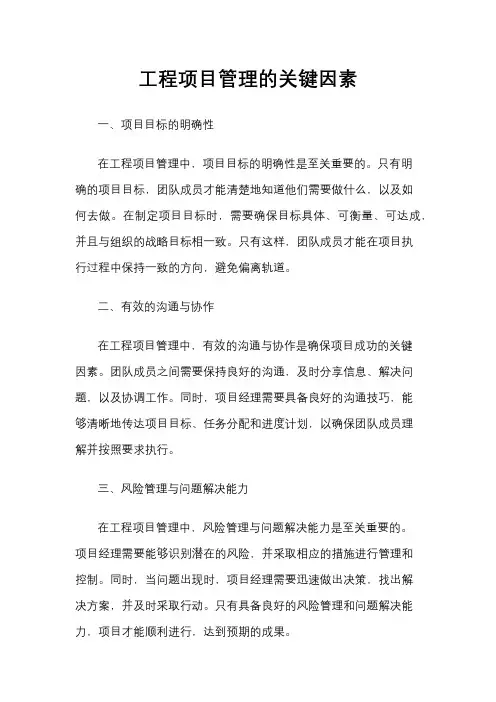 工程项目管理的关键因素

一、项目目标的明确性

在工程项目管理中，项目目标的明确性是至关重要的。只有明确的项目目标，团队成员才能清楚地知道他们需要做什么，以及如何去做。在制定项目目标时，需要确保目标具体、可衡量、可达成，并且与组织的战略目标相一致。只有这样，团队成员才能在项目执行过程中保持一致的方向，避免偏离轨道。

二、有效的沟通与协作

在工程项目管理中，有效的沟通与协作是确保项目成功的关键因素。团队成员之间需要保持良好的沟通，及时分享信息、解决问题，以及协调工作。同时，项目经理需要具备良好的沟通技巧，能够清晰地传达项目目标、任务分配和进度计划，以确保团队成员理解并按照要求执行。

三、风险管理与问题解决能力

在工程项目管理中，风险管理与问题解决能力是至关重要的。项目经理需要能够识别潜在的风险，并采取相应的措施进行管理和控制。同时，当问题出现时，项目经理需要迅速做出决策，找出解决方案，并及时采取行动。只有具备良好的风险管理和问题解决能力，项目才能顺利进行，达到预期的成果。